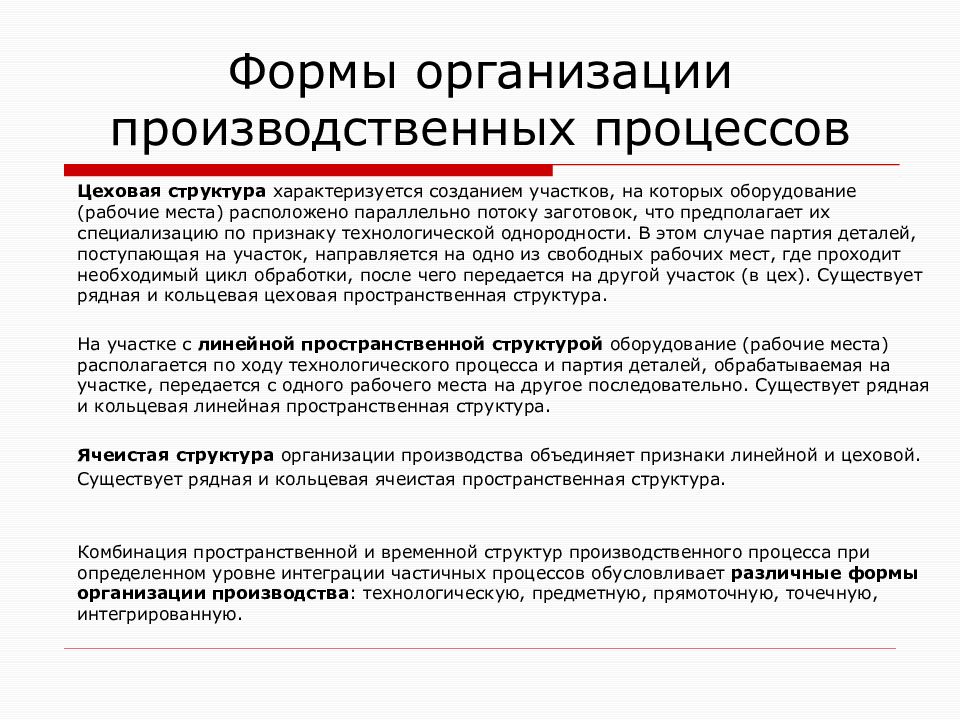 Формы организации производственных процессов

Цеховая структура характеризуется созданием участков, на которых оборудование (рабочие места) расположено параллельно потоку заготовок, что предполагает их специализацию по признаку технологической однородности. В этом случае партия деталей, поступающая на участок, направляется на одно из свободных рабочих мест, где проходит необходимый цикл обработки, после чего передается на другой участок (в цех). Существует рядная и кольцевая цеховая пространственная структура.

На участке с линейной пространственной структурой оборудование (рабочие места) располагается по ходу технологического процесса и партия деталей, обрабатываемая на участке, передается с одного рабочего места на другое последовательно. Существует рядная и кольцевая линейная пространственная структура.

Ячеистая структура организации производства объединяет признаки линейной и цеховой. Существует рядная и кольцевая ячеистая пространственная структура.

Комбинация пространственной и временной структур производственного процесса при определенном уровне интеграции частичных процессов обусловливает различные формы организации производства: технологическую, предметную, прямоточную, точечную, интегрированную.